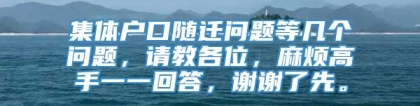 集体户口随迁问题等几个问题，请教各位，麻烦高手一一回答，谢谢了先。